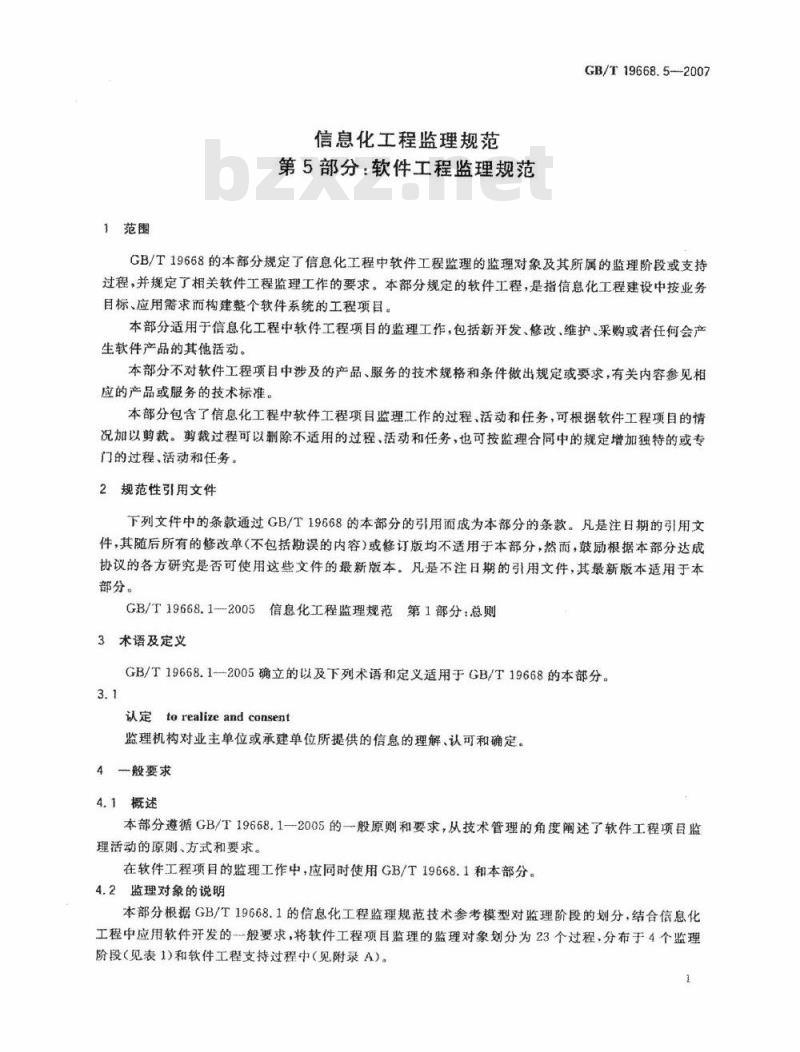 GB/T 19668.5—2007

信息化工程监理规范
第5部分：软件工程监理规范

bzxz.net

1 范围

GB/T 19668的本部分规定了信息化工程中软件工程监理的监理对象及其所属的监理阶段或支持过程，并规定了相关软件工程监理工作的要求。本部分规定的软件工程，是指信息化工程建设中按业务目标、应用需求而构建整个软件系统的工程项目。

本部分适用于信息化工程中软件工程项目的监理工作，包括新开发、修改、维护、采购或者任何会产生软件产品的其他活动。

本部分不对软件工程项目中涉及的产品、服务的技术规格和条件做出规定或要求，有关内容参见相应的产品或服务的技术标准。

本部分包含了信息化工程中软件工程项目监理工作的过程、活动和任务，可根据软件工程项目的情况加以剪裁。剪裁过程可以删除不适用的过程、活动和任务，也可按监理合同中的规定增加独特的或专门的过程、活动和任务。

2 规范性引用文件

下列文件中的条款通过GB/T 19668的本部分的引用而成为本部分的条款。凡是注日期的引用文件，其随后所有的修改单(不包括勘误的内容)或修订版均不适用于本部分，然而，鼓励根据本部分达成协议的各方研究是否可使用这些文件的最新版本。凡是不注日期的引用文件，其最新版本适用于本部分。

GB/T 19668.1—2005 信息化工程监理规范 第1部分：总则

3 术语及定义

GB/T 19668.1—2005确立的以及下列术语和定义适用于GB/T 19668的本部分。

3.1

认定 to realize and consent

监理机构对业主单位或承建单位所提供的信息的理解、认可和确定。

4 一般要求

4.1 概述

本部分遵循GB/T 19668.1—2005的一般原则和要求，从技术管理的角度阐述了软件工程项目监理活动的原则、方式和要求。

在软件工程项目的监理工作中，应同时使用GB/T 19668.1和本部分。

4.2 监理对象的说明

本部分根据GB/T 19668.1的信息化工程监理规范技术参考模型对监理阶段的划分，结合信息化工程中应用软件开发的一般要求，将软件工程项目监理的监理对象划分为23个过程，分布于4个监理阶段(见表1)和软件工程支持过程中(见附录A)。

1